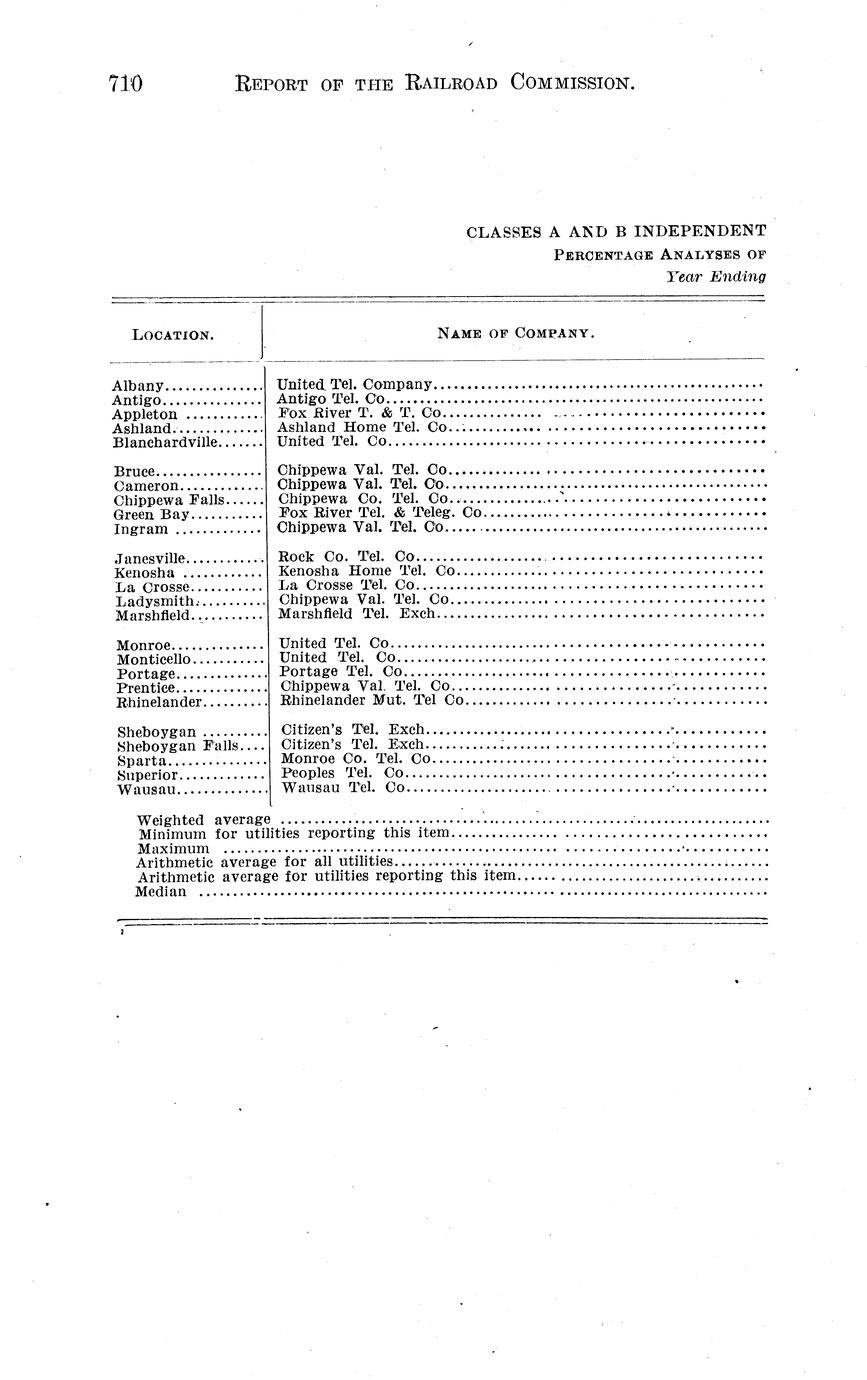 710 REPORT OF THE RAILROAD COMMISSION.

CLASSES A AND B INDEPENDENT
PERCENTAGE ANALYSES OF
Year Ending

| LOCATION. | NAME OF COMPANY. |
|---|---|
| Albany | United Tel. Company |
| Antigo | Antigo Tel. Co |
| Appleton | Fox River T. & T. Co |
| Ashland | Ashland Home Tel. Co |
| Blanchardville | United Tel. Co |
| Bruce | Chippewa Val. Tel. Co |
| Cameron | Chippewa Val. Tel. Co |
| Chippewa Falls | Chippewa Co. Tel. Co |
| Green Bay | Fox River Tel. & Teleg. Co |
| Ingram | Chippewa Val. Tel. Co |
| Janesville | Rock Co. Tel. Co |
| Kenosha | Kenosha Home Tel. Co |
| La Crosse | La Crosse Tel. Co |
| Ladysmith | Chippewa Val. Tel. Co |
| Marshfield | Marshfield Tel. Exch |
| Monroe | United Tel. Co |
| Monticello | United Tel. Co |
| Portage | Portage Tel. Co |
| Prentice | Chippewa Val. Tel. Co |
| Rhinelander | Rhinelander Mut. Tel Co |
| Sheboygan | Citizen's Tel. Exch |
| Sheboygan Falls | Citizen's Tel. Exch |
| Sparta | Monroe Co. Tel. Co |
| Superior | Peoples Tel. Co |
| Wausau | Wausau Tel. Co |

Weighted average
Minimum for utilities reporting this item
Maximum
Arithmetic average for all utilities
Arithmetic average for utilities reporting this item
Median